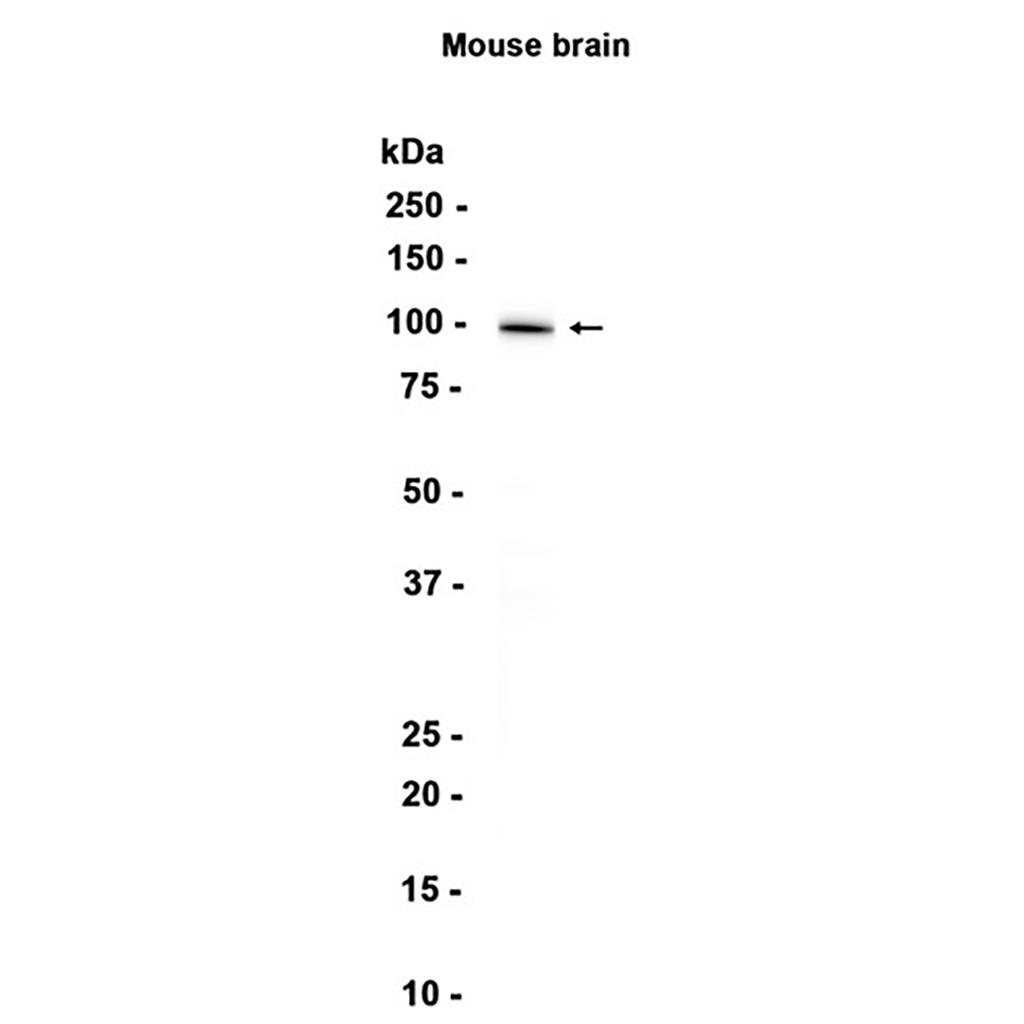 Mouse brain

kDa
250 -
150 -
100 -
75 -
50 -
37 -
25 -
20 -
15 -
10 -